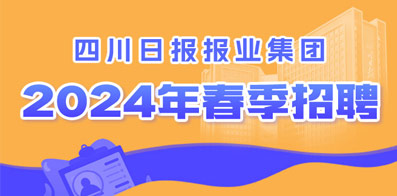 四川日报报业集团

2024年春季招聘